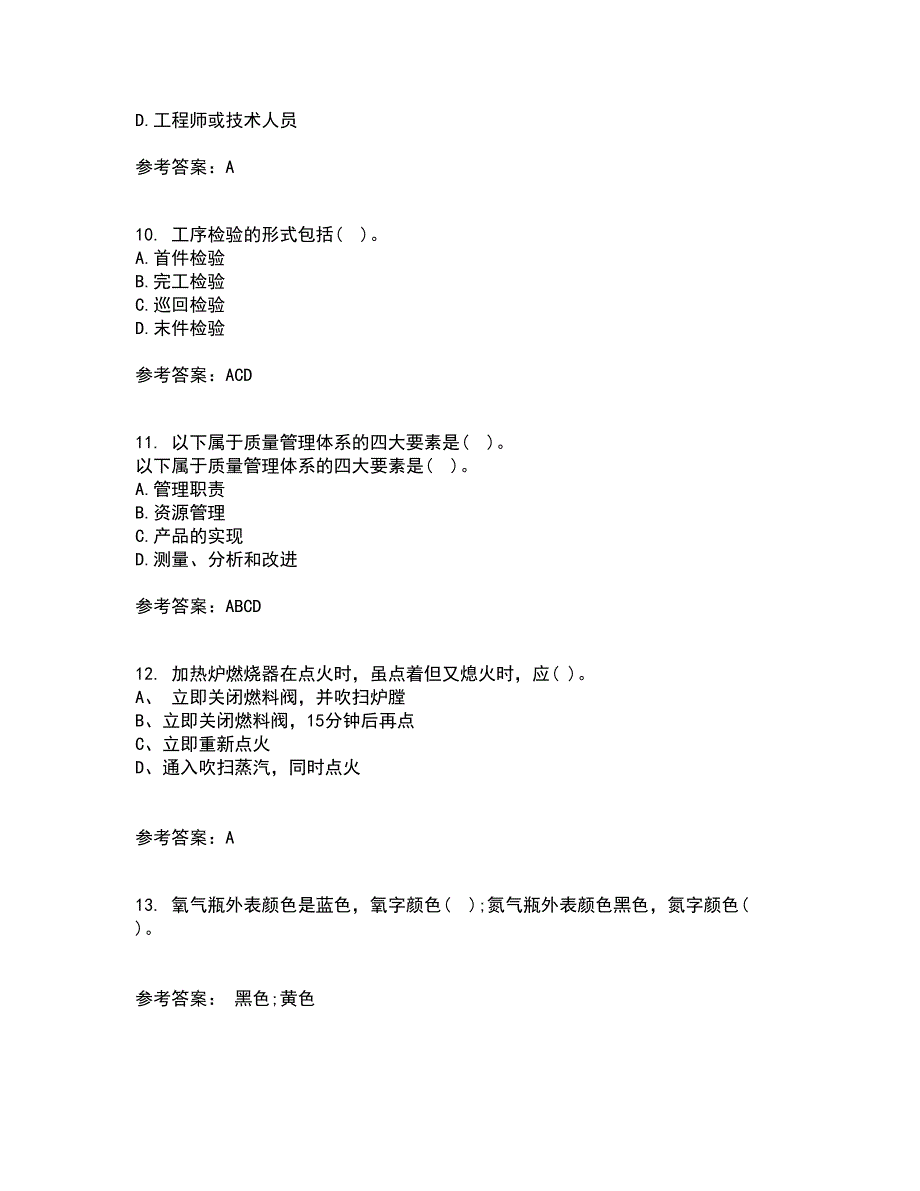 D.工程师或技术人员

参考答案：A

10. 工序检验的形式包括（ ）。
A.首件检验
B.完工检验
C.巡回检验
D.末件检验

参考答案：ACD

11. 以下属于质量管理体系的四大要素是（ ）。
以下属于质量管理体系的四大要素是（ ）。
A.管理职责
B.资源管理
C.产品的实现
D.测量、分析和改进

参考答案：ABCD

12. 加热炉燃烧器在点火时，虽点着但又熄火时，应( )。
A、 立即关闭燃料阀，并吹扫炉膛
B、立即关闭燃料阀，15分钟后再点
C、立即重新点火
D、通入吹扫蒸汽，同时点火

参考答案：A

13. 氧气瓶外表颜色是蓝色，氧字颜色( );氮气瓶外表颜色黑色，氮字颜色( )。

参考答案： 黑色;黄色